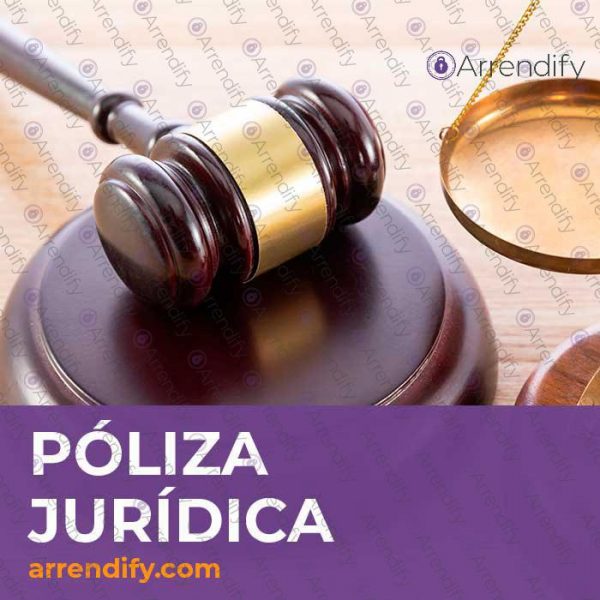 Arrendify

PÓLIZA JURÍDICA

arrendify.com